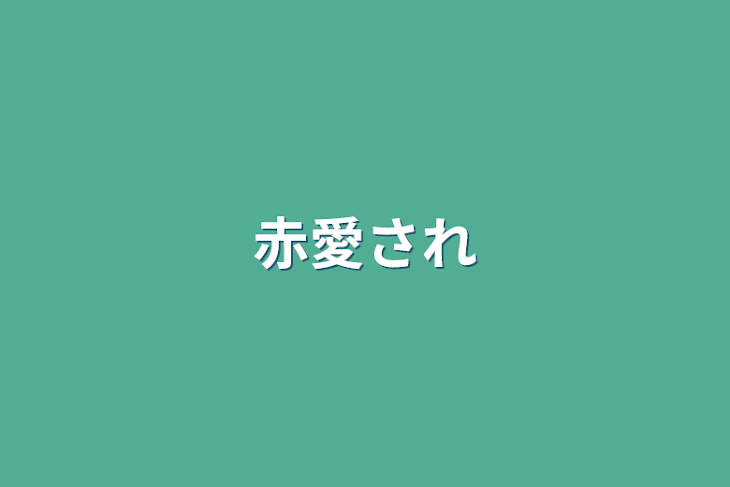 赤愛され